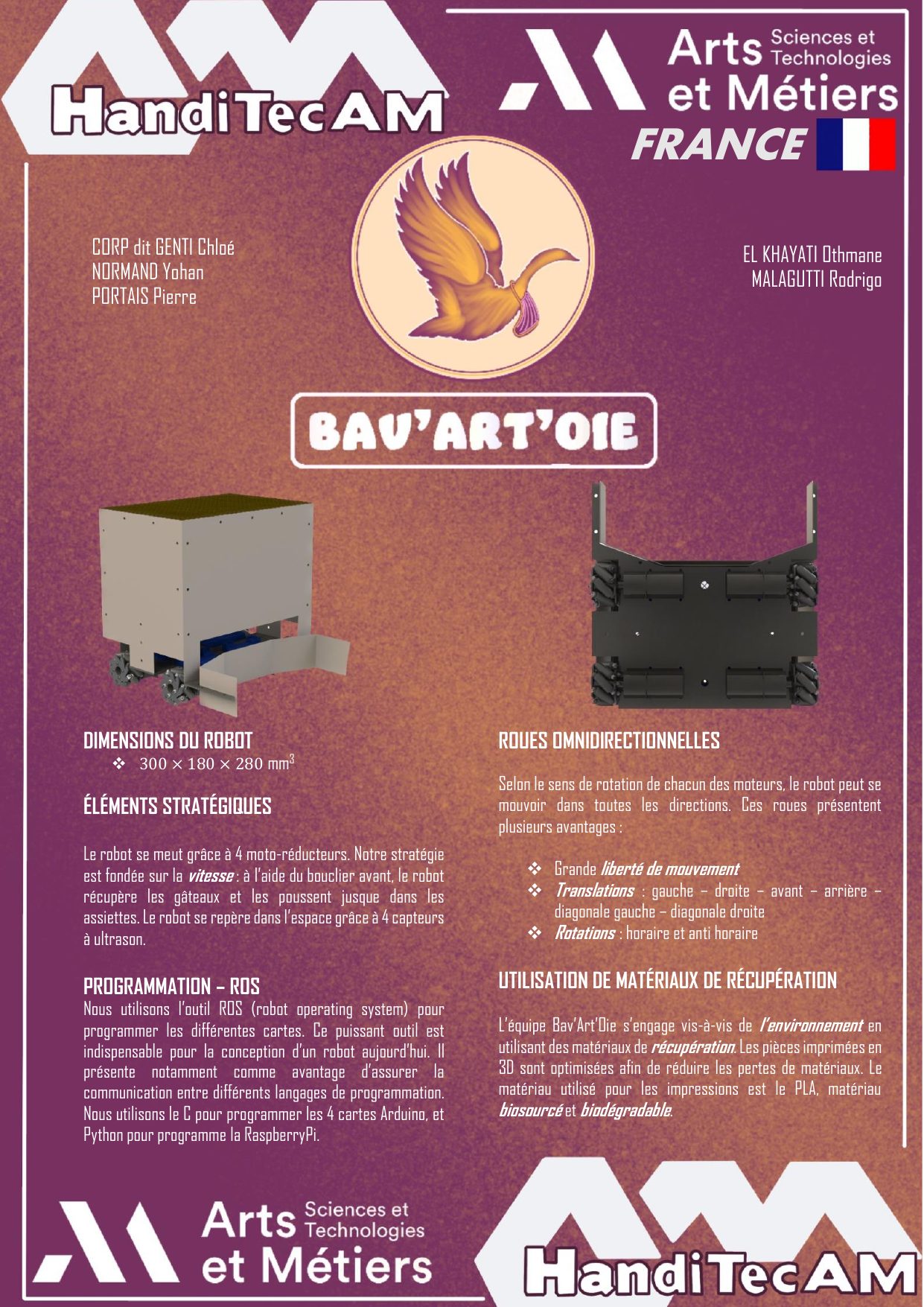 HandiTecAM

Arts Sciences et Technologies et Métiers

FRANCE

CORP dit GENTI Chloé
NORMAND Yohan
PORTAIS Pierre

EL KHAYATI Othmane
MALAGUTTI Rodrigo

BAV'ART'OIE

DIMENSIONS DU ROBOT

❖ $300 \times 180 \times 280$ mm$^3$

ÉLÉMENTS STRATÉGIQUES

Le robot se meut grâce à 4 moto-réducteurs. Notre stratégie est fondée sur la vitesse : à l'aide du bouclier avant, le robot récupère les gâteaux et les poussent jusque dans les assiettes. Le robot se repère dans l'espace grâce à 4 capteurs à ultrason.

PROGRAMMATION – ROS

Nous utilisons l'outil ROS (robot operating system) pour programmer les différentes cartes. Ce puissant outil est indispensable pour la conception d'un robot aujourd'hui. Il présente notamment comme avantage d'assurer la communication entre différents langages de programmation. Nous utilisons le C pour programmer les 4 cartes Arduino, et Python pour programme la RaspberryPi.

ROUES OMNIDIRECTIONNELLES

Selon le sens de rotation de chacun des moteurs, le robot peut se mouvoir dans toutes les directions. Ces roues présentent plusieurs avantages :

❖ Grande liberté de mouvement
❖ Translations : gauche – droite – avant – arrière – diagonale gauche – diagonale droite
❖ Rotations : horaire et anti horaire

UTILISATION DE MATÉRIAUX DE RÉCUPÉRATION

L'équipe Bav'Art'Oie s'engage vis-à-vis de l'environnement en utilisant des matériaux de récupération. Les pièces imprimées en 3D sont optimisées afin de réduire les pertes de matériaux. Le matériau utilisé pour les impressions est le PLA, matériau biosourcé et biodégradable.

Arts Sciences et Technologies et Métiers

HandiTecAM